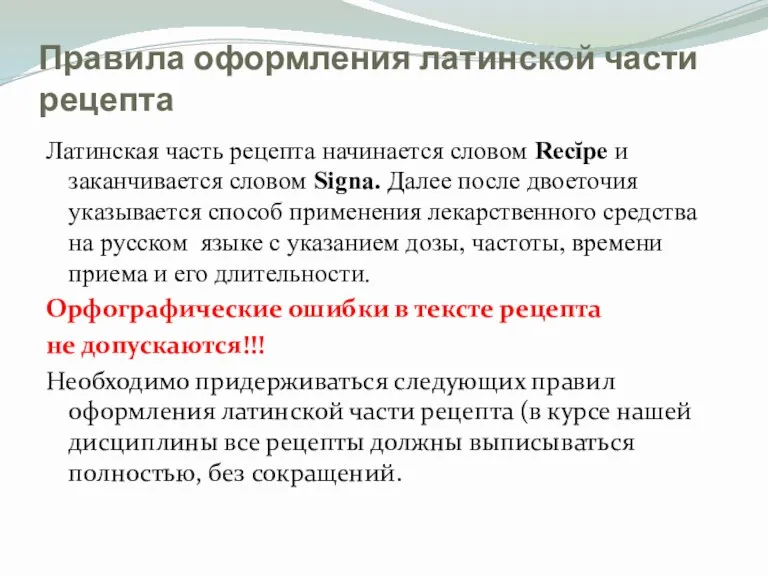 Правила оформления латинской части рецепта

Латинская часть рецепта начинается словом Recĭpe и заканчивается словом Signa. Далее после двоеточия указывается способ применения лекарственного средства на русском языке с указанием дозы, частоты, времени приема и его длительности.

Орфографические ошибки в тексте рецепта не допускаются!!!

Необходимо придерживаться следующих правил оформления латинской части рецепта (в курсе нашей дисциплины все рецепты должны выписываться полностью, без сокращений.